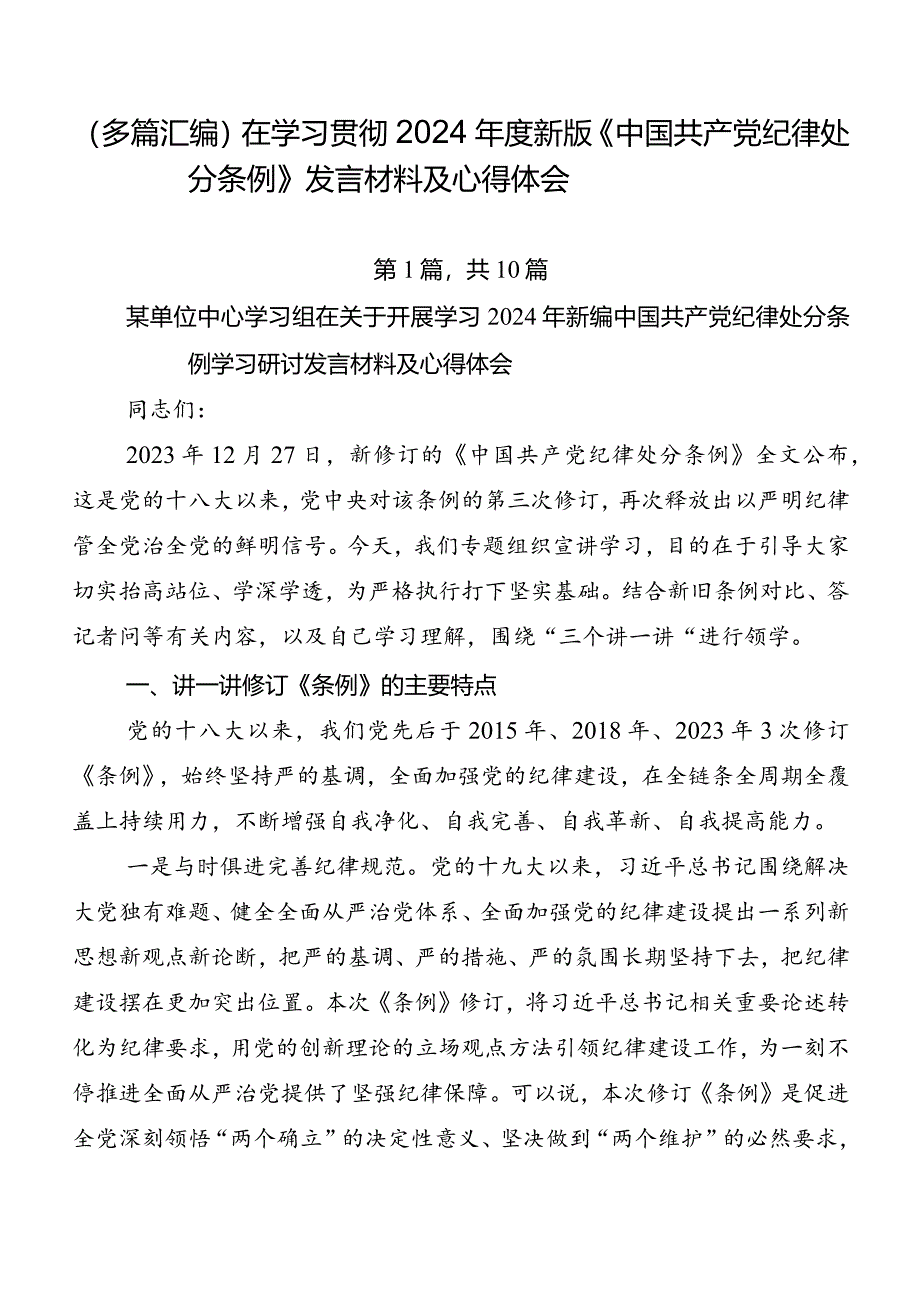 （多篇汇编）在学习贯彻2024年度新版《中国共产党纪律处分条例》发言材料及心得体会

第1篇，共10篇

某单位中心学习组在关于开展学习2024年新编中国共产党纪律处分条例学习研讨发言材料及心得体会

同志们：

2023年12月27日，新修订的《中国共产党纪律处分条例》全文公布，这是党的十八大以来，党中央对该条例的第三次修订，再次释放出以严明纪律管全党治全党的鲜明信号。今天，我们专题组织宣讲学习，目的在于引导大家切实抬高站位、学深学透，为严格执行打下坚实基础。结合新旧条例对比、答记者问等有关内容，以及自己学习理解，围绕“三个讲一讲“进行领学。

一、讲一讲修订《条例》的主要特点

党的十八大以来，我们党先后于2015年、2018年、2023年3次修订《条例》，始终坚持严的基调，全面加强党的纪律建设，在全链条全周期全覆盖上持续用力，不断增强自我净化、自我完善、自我革新、自我提高能力。

一是与时俱进完善纪律规范。党的十九大以来，习近平总书记围绕解决大党独有难题、健全全面从严治党体系、全面加强党的纪律建设提出一系列新思想新观点新论断，把严的基调、严的措施、严的氛围长期坚持下去，把纪律建设摆在更加突出位置。本次《条例》修订，将习近平总书记相关重要论述转化为纪律要求，用党的创新理论的立场观点方法引领纪律建设工作，为一刻不停推进全面从严治党提供了坚强纪律保障。可以说，本次修订《条例》是促进全党深刻领悟“两个确立”的决定性意义、坚决做到“两个维护”的必然要求，